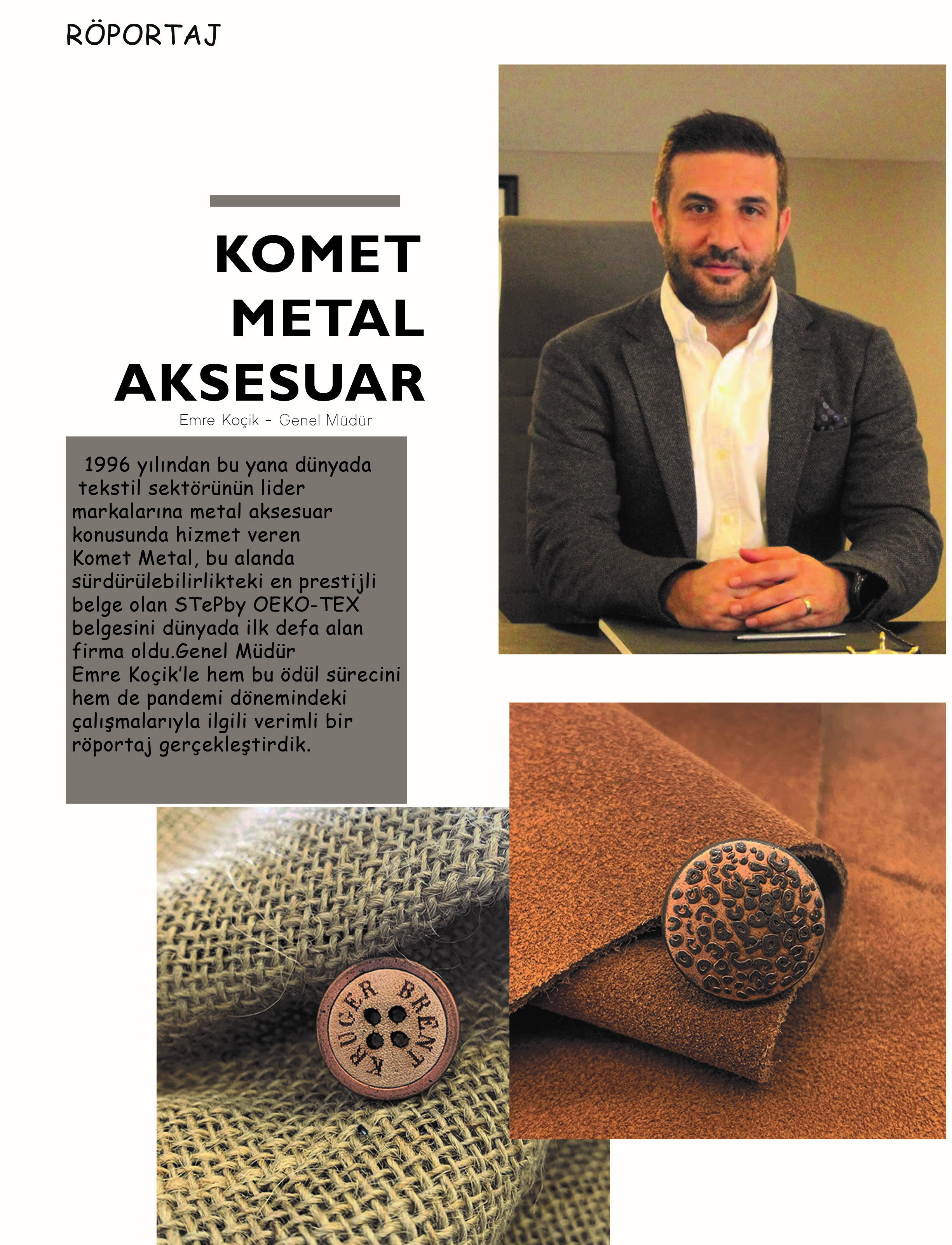 RÖPORTAJ

KOMET METAL AKSESUAR

Emre Koçik - Genel Müdür

1996 yılından bu yana dünyada tekstil sektörünün lider markalarına metal aksesuar konusunda hizmet veren Komet Metal, bu alanda sürdürülebilirlikteki en prestijli belge olan STePby OEKO-TEX belgesini dünyada ilk defa alan firma oldu.Genel Müdür Emre Koçik'le hem bu ödül sürecini hem de pandemi dönemindeki çalışmalarıyla ilgili verimli bir röportaj gerçekleştirdik.

KRUGER BRENT